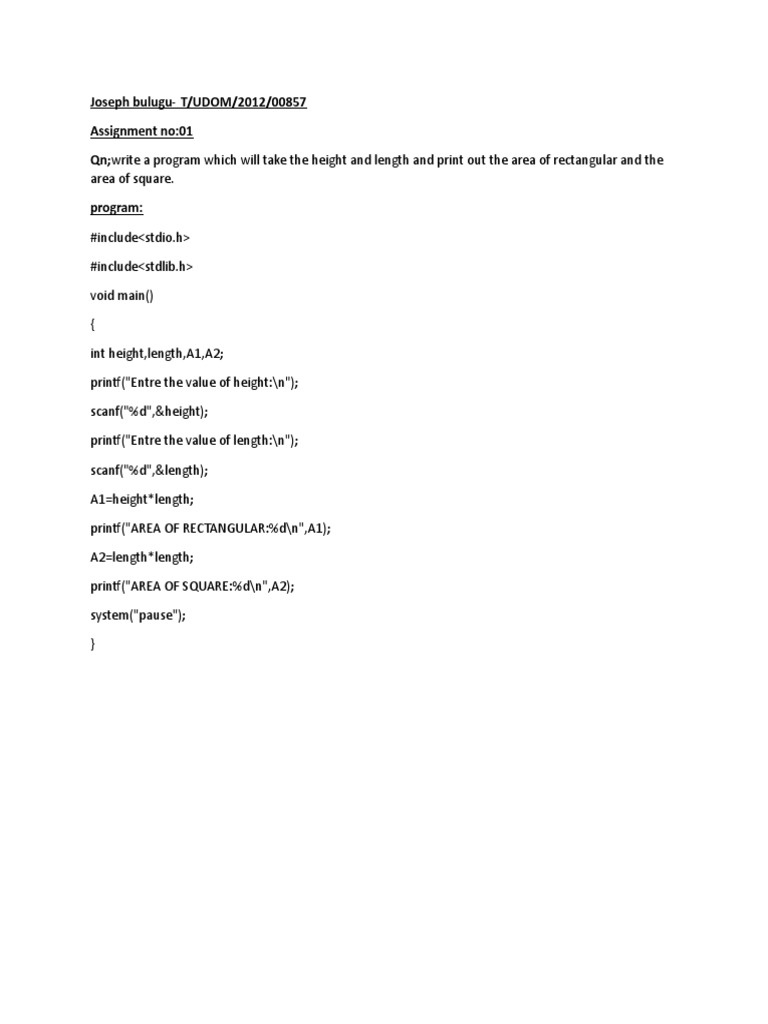 Joseph bulugu- T/UDOM/2012/00857

Assignment no:01

Qn;write a program which will take the height and length and print out the area of rectangular and the area of square.

program:

#include<stdio.h>

#include<stdlib.h>

void main()

{

int height,length,A1,A2;

printf("Entre the value of height:\n");

scanf("%d",&height);

printf("Entre the value of length:\n");

scanf("%d",&length);

A1=height*length;

printf("AREA OF RECTANGULAR:%d\n",A1);

A2=length*length;

printf("AREA OF SQUARE:%d\n",A2);

system("pause");

}